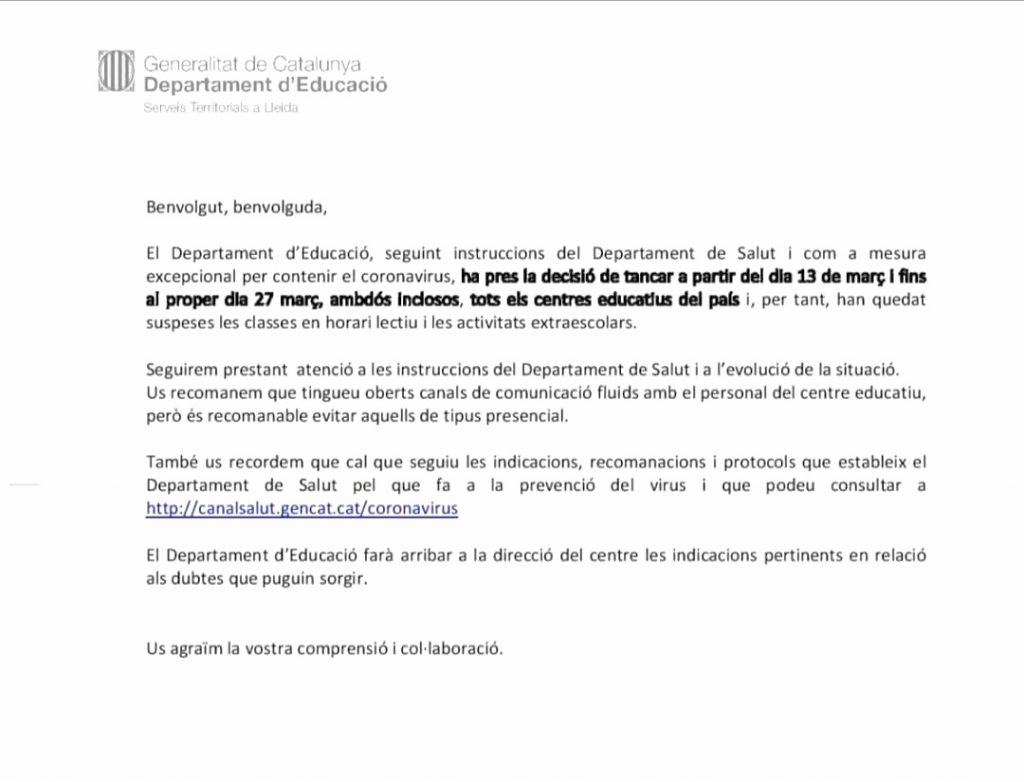 Generalitat de Catalunya
Departament d'Educació
Serveis Territorials a Lleida

Benvolgut, benvolguda,

El Departament d'Educació, seguint instruccions del Departament de Salut i com a mesura excepcional per contenir el coronavirus, ha pres la decisió de tancar a partir del dia 13 de març i fins al proper dia 27 març, ambdós inclosos, tots els centres educatius del país i, per tant, han quedat suspeses les classes en horari lectiu i les activitats extraescolars.

Seguirem prestant atenció a les instruccions del Departament de Salut i a l'evolució de la situació.
Us recomanem que tingueu oberts canals de comunicació fluids amb el personal del centre educatiu, però és recomanable evitar aquells de tipus presencial.

També us recordem que cal que seguiu les indicacions, recomanacions i protocols que estableix el Departament de Salut pel que fa a la prevenció del virus i que podeu consultar a http://canalsalut.gencat.cat/coronavirus

El Departament d'Educació farà arribar a la direcció del centre les indicacions pertinents en relació als dubtes que puguin sorgir.

Us agraïm la vostra comprensió i col·laboració.